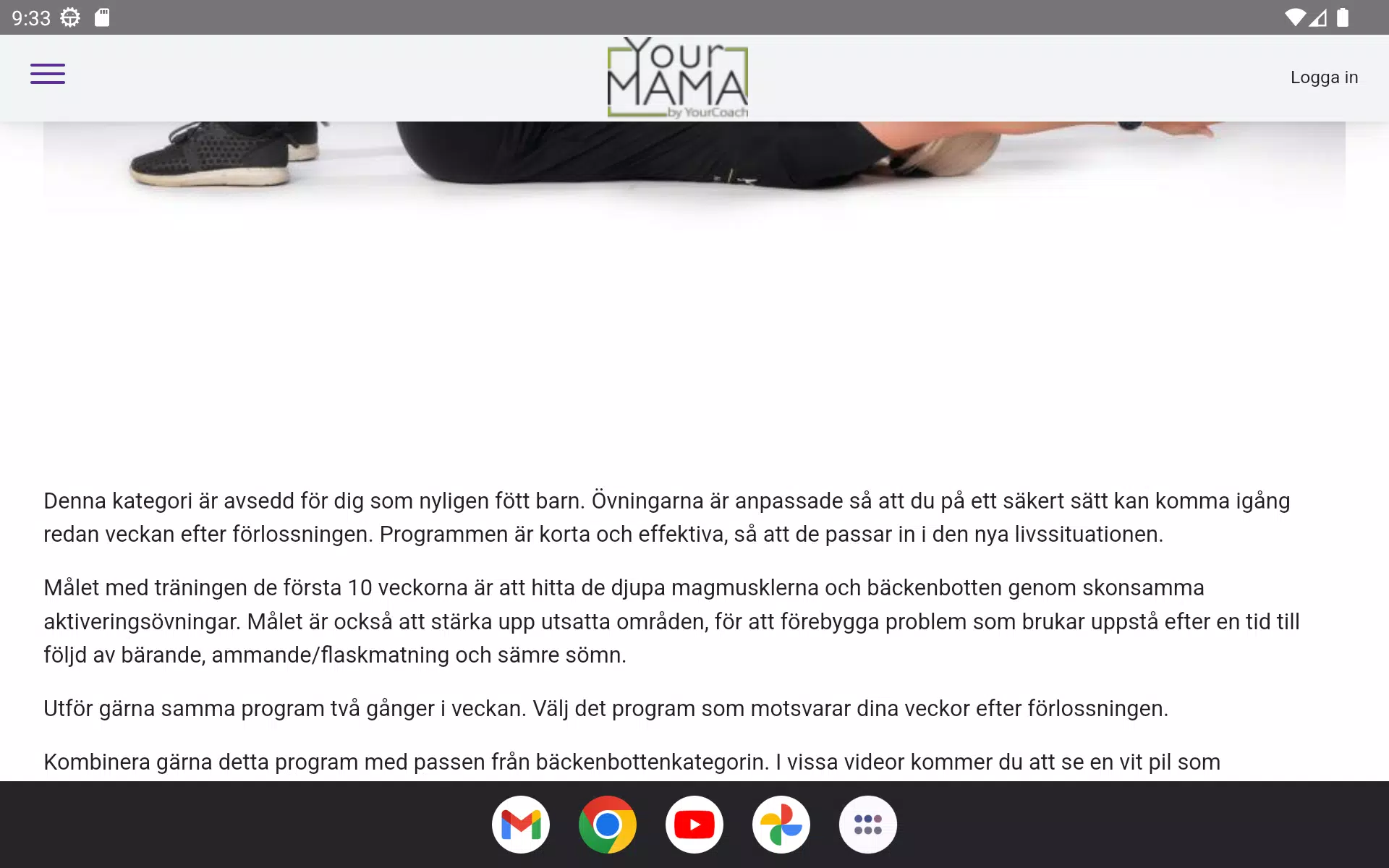 9:33

Your MAMA by YourCoach

Logga in

Denna kategori är avsedd för dig som nyligen fött barn. Övningarna är anpassade så att du på ett säkert sätt kan komma igång redan veckan efter förlossningen. Programmen är korta och effektiva, så att de passar in i den nya livssituationen.

Målet med träningen de första 10 veckorna är att hitta de djupa magmusklerna och bäckenbotten genom skonsamma aktiveringsövningar. Målet är också att stärka upp utsatta områden, för att förebygga problem som brukar uppstå efter en tid till följd av bärande, ammande/flaskmatning och sämre sömn.

Utför gärna samma program två gånger i veckan. Välj det program som motsvarar dina veckor efter förlossningen.

Kombinera gärna detta program med passen från bäckenbottenkategorin. I vissa videor kommer du att se en vit pil som